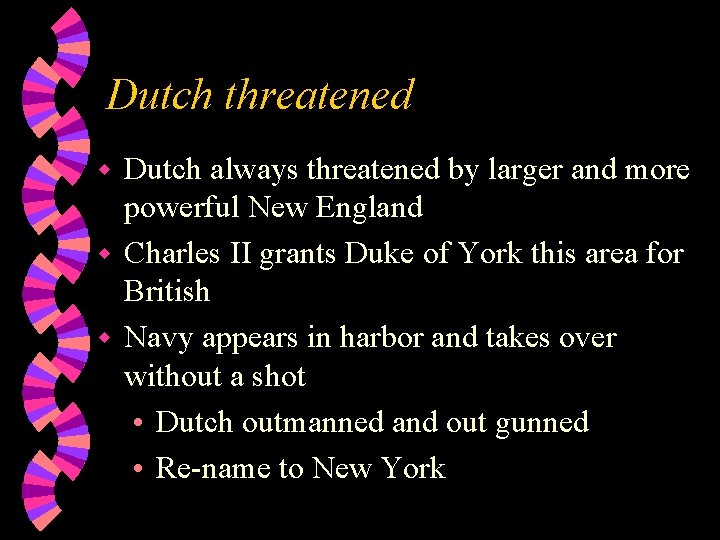 Dutch threatened

• Dutch always threatened by larger and more powerful New England
• Charles II grants Duke of York this area for British
• Navy appears in harbor and takes over without a shot
• Dutch outmanned and out gunned
• Re-name to New York